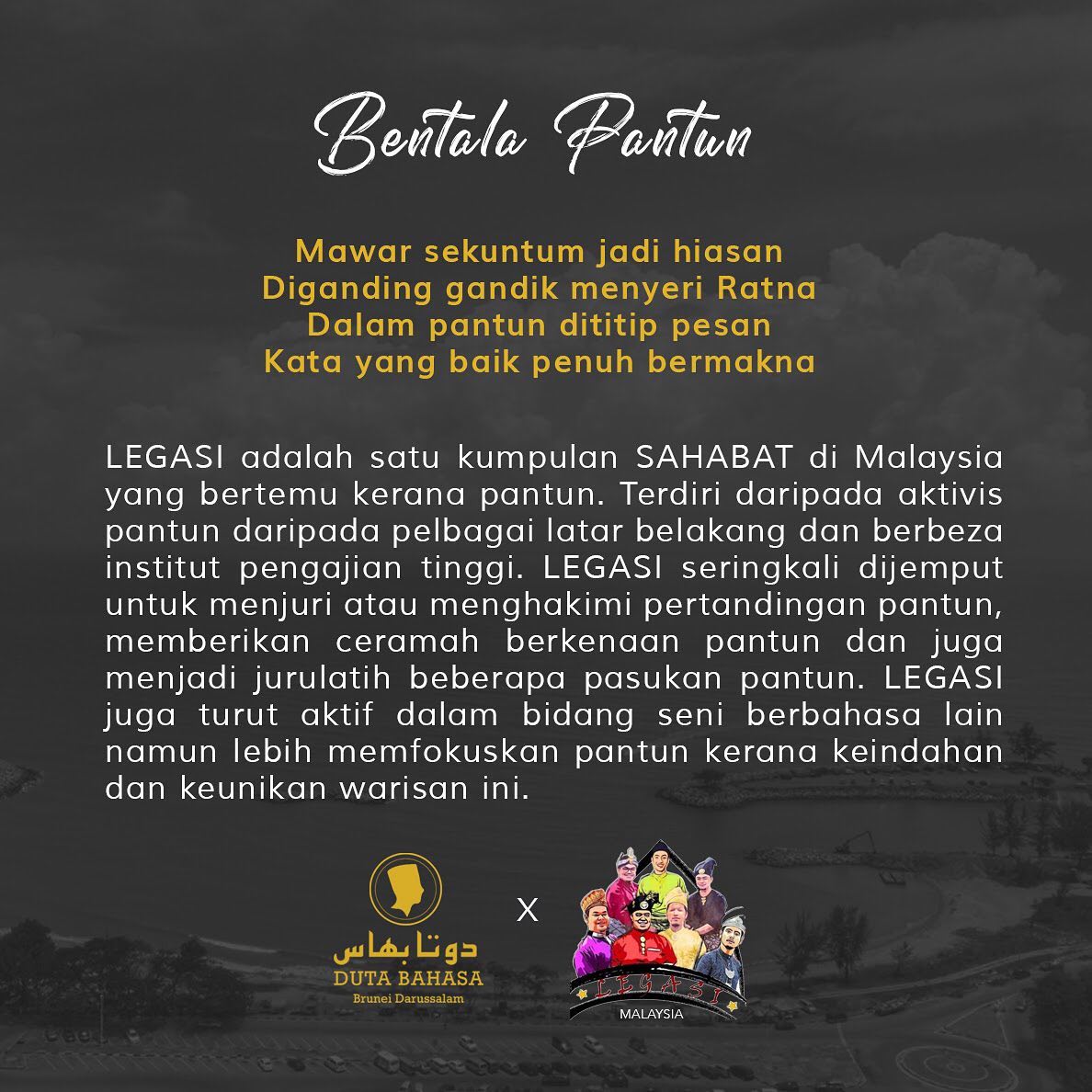 Bentala Pantun

Mawar sekuntum jadi hiasan
Diganding gandik menyeri Ratna
Dalam pantun dititip pesan
Kata yang baik penuh bermakna

LEGASI adalah satu kumpulan SAHABAT di Malaysia yang bertemu kerana pantun. Terdiri daripada aktivis pantun daripada pelbagai latar belakang dan berbeza institut pengajian tinggi. LEGASI seringkali dijemput untuk menjuri atau menghakimi pertandingan pantun, memberikan ceramah berkenaan pantun dan juga menjadi jurulatih beberapa pasukan pantun. LEGASI juga turut aktif dalam bidang seni berbahasa lain namun lebih memfokuskan pantun kerana keindahan dan keunikan warisan ini.

دوتا بهاس
DUTA BAHASA
Brunei Darussalam

X

LEGASI
MALAYSIA